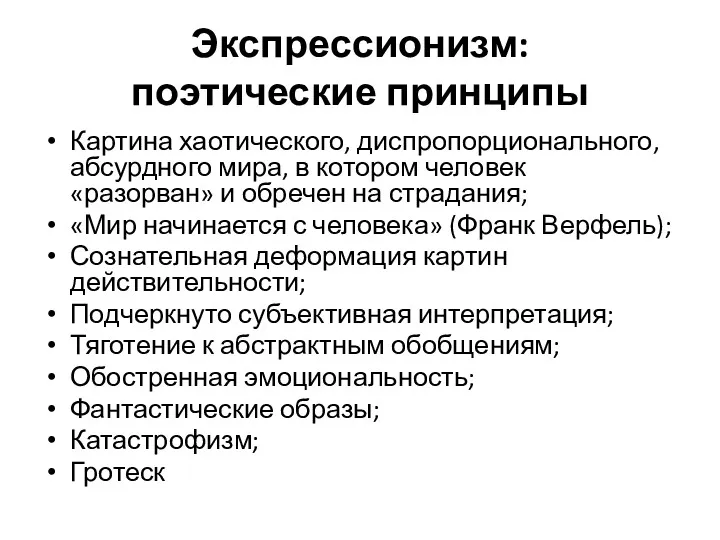 Экспрессионизм: поэтические принципы

• Картина хаотического, диспропорционального, абсурдного мира, в котором человек «разорван» и обречен на страдания;
• «Мир начинается с человека» (Франк Верфель);
• Сознательная деформация картин действительности;
• Подчеркнуто субъективная интерпретация;
• Тяготение к абстрактным обобщениям;
• Обостренная эмоциональность;
• Фантастические образы;
• Катастрофизм;
• Гротеск